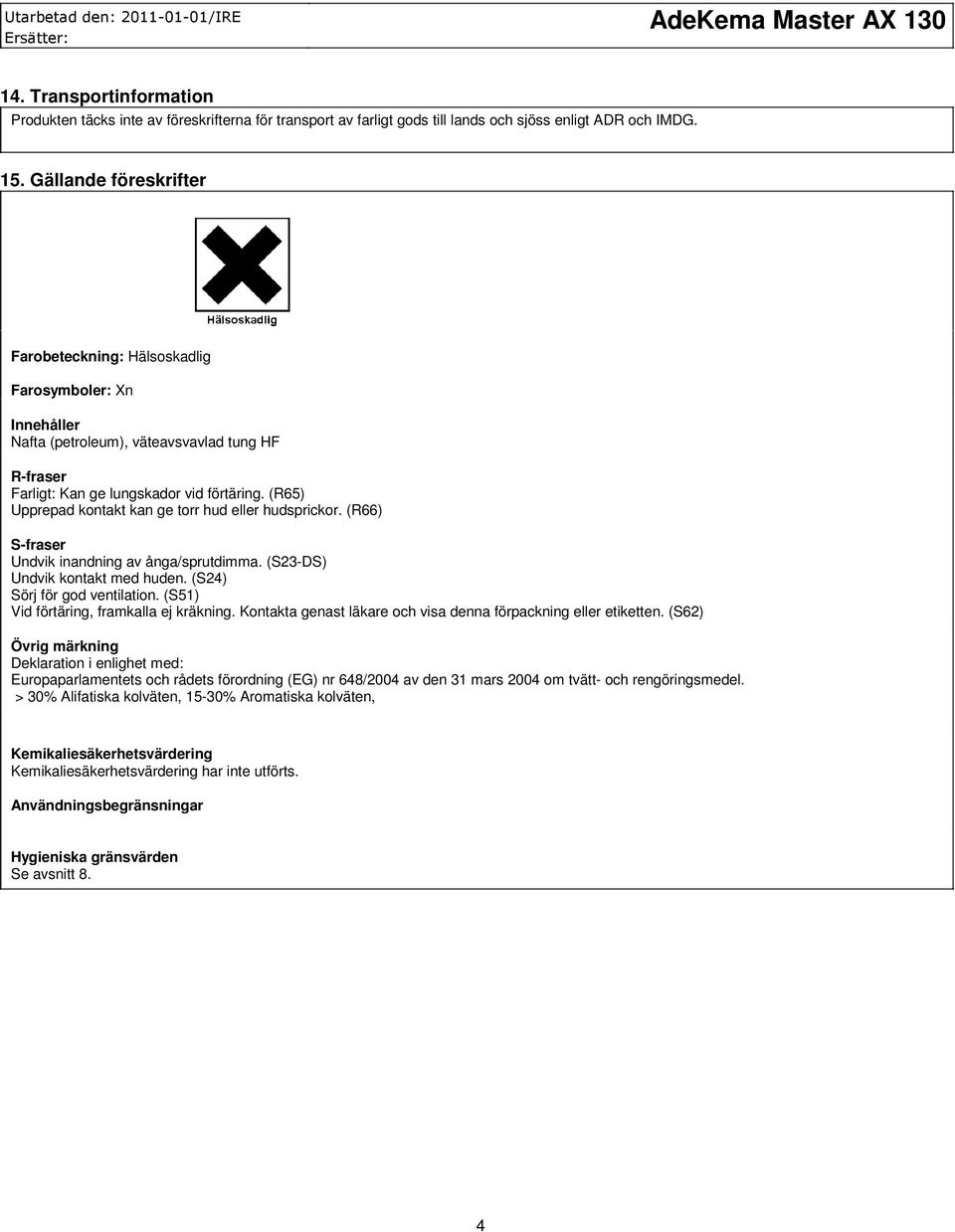 Utarbetad den: 2011-01-01/IRE
Ersätter:
AdeKema Master AX 130

14. Transportinformation
Produkten täcks inte av föreskrifterna för transport av farligt gods till lands och sjöss enligt ADR och IMDG.

15. Gällande föreskrifter

Hälsoskadlig

Farobeteckning: Hälsoskadlig

Farosymboler: Xn

Innehåller
Nafta (petroleum), väteavsvavlad tung HF

R-fraser
Farligt: Kan ge lungskador vid förtäring. (R65)
Upprepad kontakt kan ge torr hud eller hudsprickor. (R66)

S-fraser
Undvik inandning av ånga/sprutdimma. (S23-DS)
Undvik kontakt med huden. (S24)
Sörj för god ventilation. (S51)
Vid förtäring, framkalla ej kräkning. Kontakta genast läkare och visa denna förpackning eller etiketten. (S62)

Övrig märkning
Deklaration i enlighet med:
Europaparlamentets och rådets förordning (EG) nr 648/2004 av den 31 mars 2004 om tvätt- och rengöringsmedel.
> 30% Alifatiska kolväten, 15-30% Aromatiska kolväten,

Kemikaliesäkerhetsvärdering
Kemikaliesäkerhetsvärdering har inte utförts.

Användningsbegränsningar

Hygieniska gränsvärden
Se avsnitt 8.

4